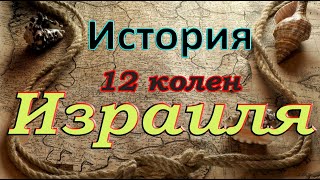 История
12 колен
Израиля